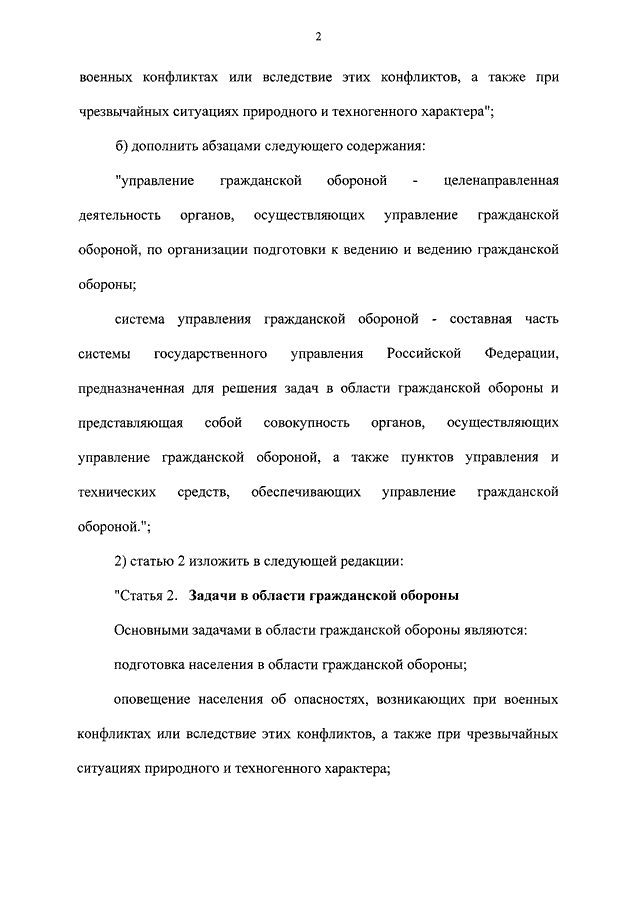 2

военных конфликтах или вследствие этих конфликтов, а также при чрезвычайных ситуациях природного и техногенного характера";

б) дополнить абзацами следующего содержания:

"управление гражданской обороной - целенаправленная деятельность органов, осуществляющих управление гражданской обороной, по организации подготовки к ведению и ведению гражданской обороны;

система управления гражданской обороной - составная часть системы государственного управления Российской Федерации, предназначенная для решения задач в области гражданской обороны и представляющая собой совокупность органов, осуществляющих управление гражданской обороной, а также пунктов управления и технических средств, обеспечивающих управление гражданской обороной.";

2) статью 2 изложить в следующей редакции:

"Статья 2. Задачи в области гражданской обороны

Основными задачами в области гражданской обороны являются:

подготовка населения в области гражданской обороны;

оповещение населения об опасностях, возникающих при военных конфликтах или вследствие этих конфликтов, а также при чрезвычайных ситуациях природного и техногенного характера;